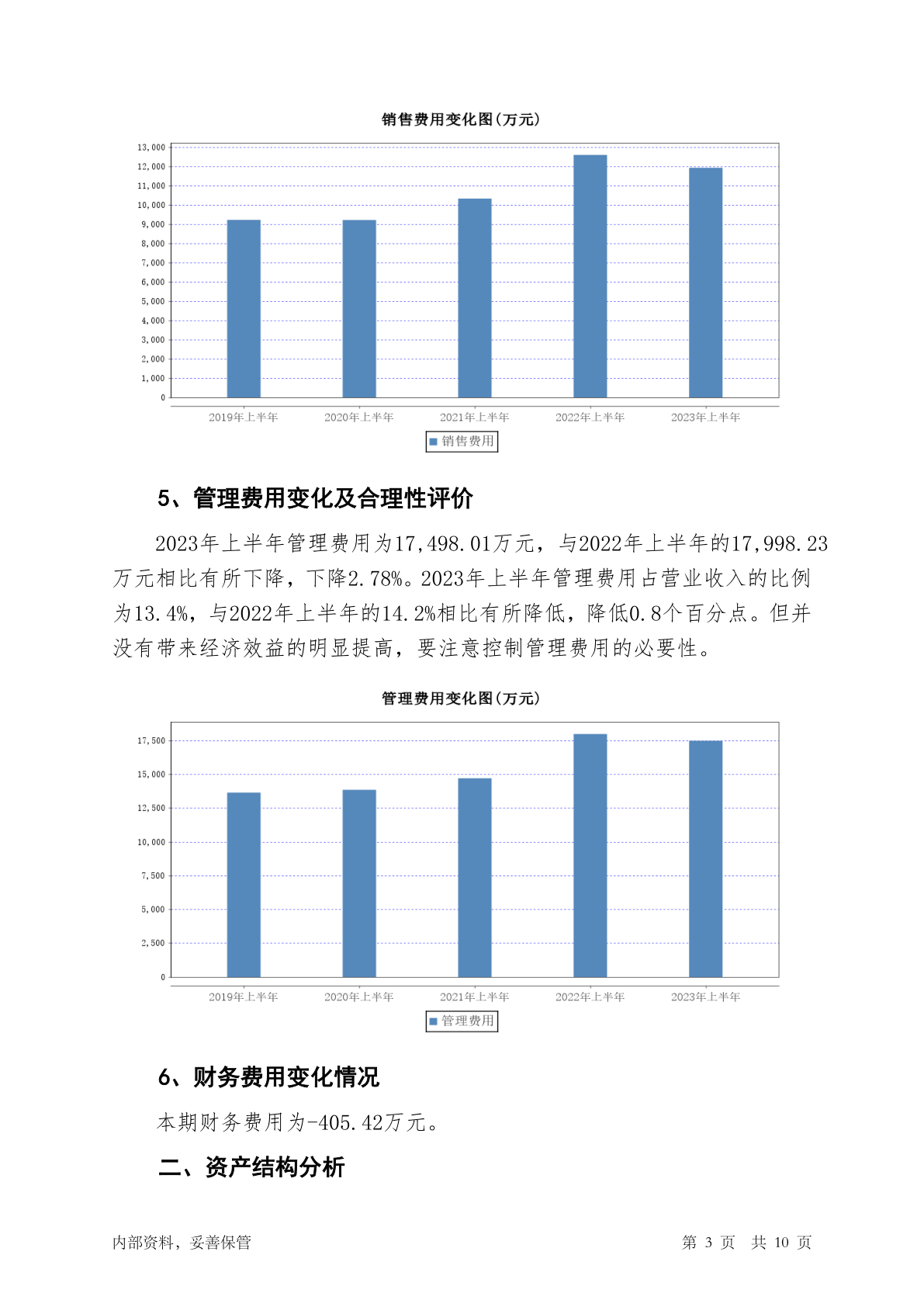 销售费用变化图(万元)

13,000
12,000
11,000
10,000
9,000
8,000
7,000
6,000
5,000
4,000
3,000
2,000
1,000
0

2019年上半年 2020年上半年 2021年上半年 2022年上半年 2023年上半年

销售费用

5、管理费用变化及合理性评价

2023年上半年管理费用为17,498.01万元，与2022年上半年的17,998.23万元相比有所下降，下降2.78%。2023年上半年管理费用占营业收入的比例为13.4%，与2022年上半年的14.2%相比有所降低，降低0.8个百分点。但并没有带来经济效益的明显提高，要注意控制管理费用的必要性。

管理费用变化图(万元)

17,500
15,000
12,500
10,000
7,500
5,000
2,500
0

2019年上半年 2020年上半年 2021年上半年 2022年上半年 2023年上半年

管理费用

6、财务费用变化情况

本期财务费用为-405.42万元。

二、资产结构分析

内部资料，妥善保管

第 3 页 共 10 页